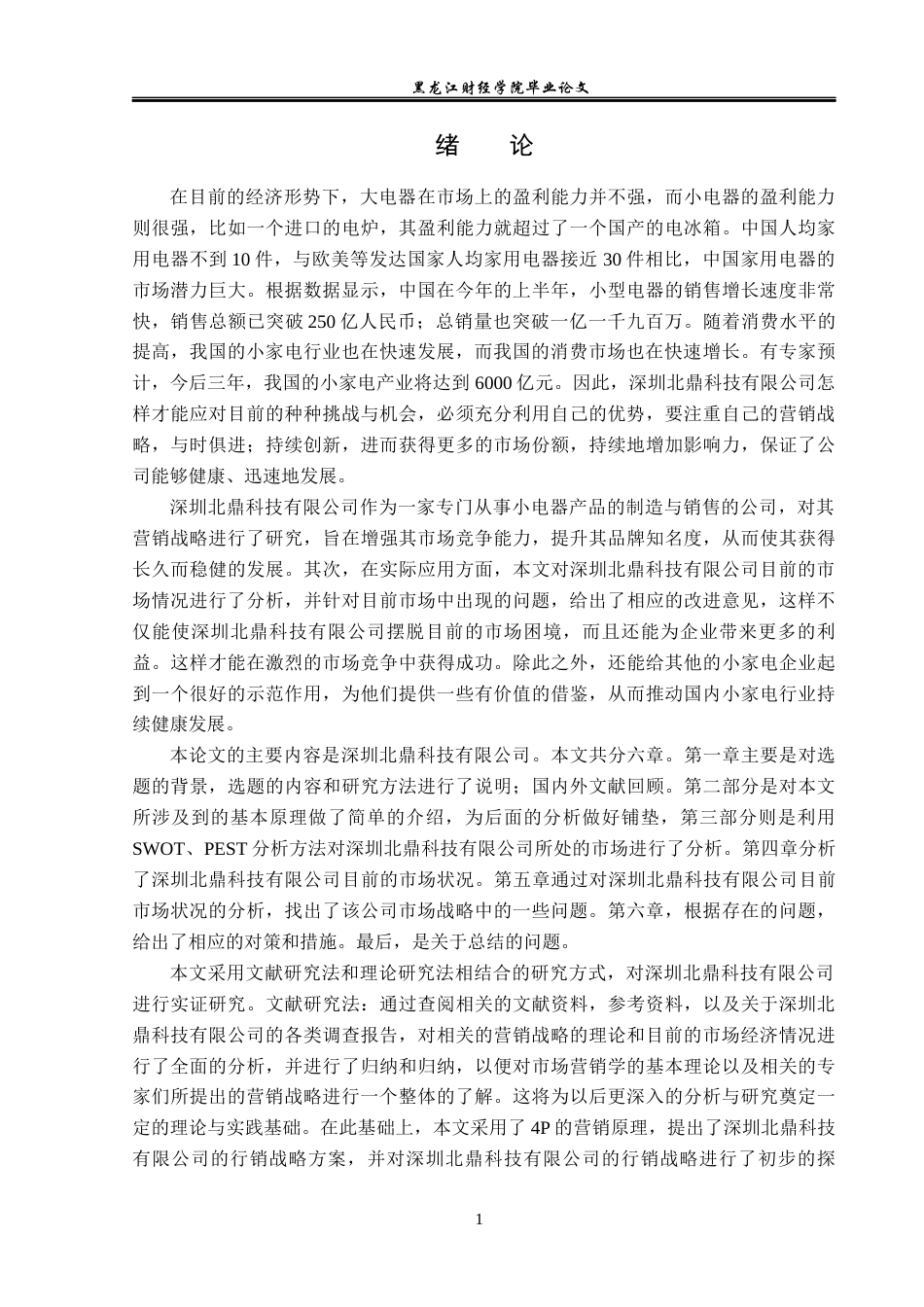 黑龙江财经学院毕业论文

绪　论

在目前的经济形势下，大电器在市场上的盈利能力并不强，而小电器的盈利能力则很强，比如一个进口的电炉，其盈利能力就超过了一个国产的电冰箱。中国人均家用电器不到 10 件，与欧美等发达国家人均家用电器接近 30 件相比，中国家用电器的市场潜力巨大。根据数据显示，中国在今年的上半年，小型电器的销售增长速度非常快，销售总额已突破 250 亿人民币；总销量也突破一亿一千九百万。随着消费水平的提高，我国的小家电行业也在快速发展，而我国的消费市场也在快速增长。有专家预计，今后三年，我国的小家电产业将达到 6000 亿元。因此，深圳北鼎科技有限公司怎样才能应对目前的种种挑战与机会，必须充分利用自己的优势，要注重自己的营销战略，与时俱进；持续创新，进而获得更多的市场份额，持续地增加影响力，保证了公司能够健康、迅速地发展。

深圳北鼎科技有限公司作为一家专门从事小电器产品的制造与销售的公司，对其营销战略进行了研究，旨在增强其市场竞争能力，提升其品牌知名度，从而使其获得长久而稳健的发展。其次，在实际应用方面，本文对深圳北鼎科技有限公司目前的市场情况进行了分析，并针对目前市场中出现的问题，给出了相应的改进意见，这样不仅能使深圳北鼎科技有限公司摆脱目前的市场困境，而且还能为企业带来更多的利益。这样才能在激烈的市场竞争中获得成功。除此之外，还能给其他的小家电企业起到一个很好的示范作用，为他们提供一些有价值的借鉴，从而推动国内小家电行业持续健康发展。

本论文的主要内容是深圳北鼎科技有限公司。本文共分六章。第一章主要是对选题的背景，选题的内容和研究方法进行了说明；国内外文献回顾。第二部分是对本文所涉及到的基本原理做了简单的介绍，为后面的分析做好铺垫，第三部分则是利用 SWOT、PEST 分析方法对深圳北鼎科技有限公司所处的市场进行了分析。第四章分析了深圳北鼎科技有限公司目前的市场状况。第五章通过对深圳北鼎科技有限公司目前市场状况的分析，找出了该公司市场战略中的一些问题。第六章，根据存在的问题，给出了相应的对策和措施。最后，是关于总结的问题。

本文采用文献研究法和理论研究法相结合的研究方式，对深圳北鼎科技有限公司进行实证研究。文献研究法：通过查阅相关的文献资料，参考资料，以及关于深圳北鼎科技有限公司的各类调查报告，对相关的营销战略的理论和目前的市场经济情况进行了全面的分析，并进行了归纳和归纳，以便对市场营销学的基本理论以及相关的专家们所提出的营销战略进行一个整体的了解。这将为以后更深入的分析与研究奠定一定的理论与实践基础。在此基础上，本文采用了 4P 的营销原理，提出了深圳北鼎科技有限公司的行销战略方案，并对深圳北鼎科技有限公司的行销战略进行了初步的探

1